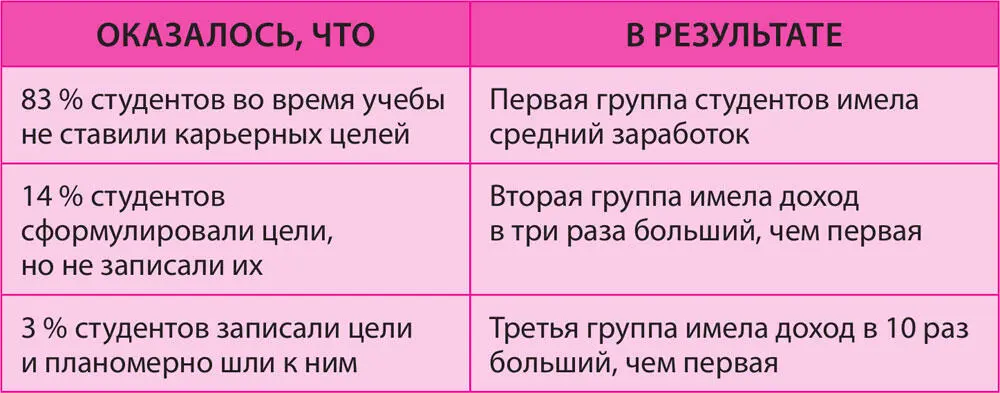 | ОКАЗАЛОСЬ, ЧТО | В РЕЗУЛЬТАТЕ |
|---|---|
| 83 % студентов во время учебы не ставили карьерных целей | Первая группа студентов имела средний заработок |
| 14 % студентов сформулировали цели, но не записали их | Вторая группа имела доход в три раза больший, чем первая |
| 3 % студентов записали цели и планомерно шли к ним | Третья группа имела доход в 10 раз больший, чем первая |